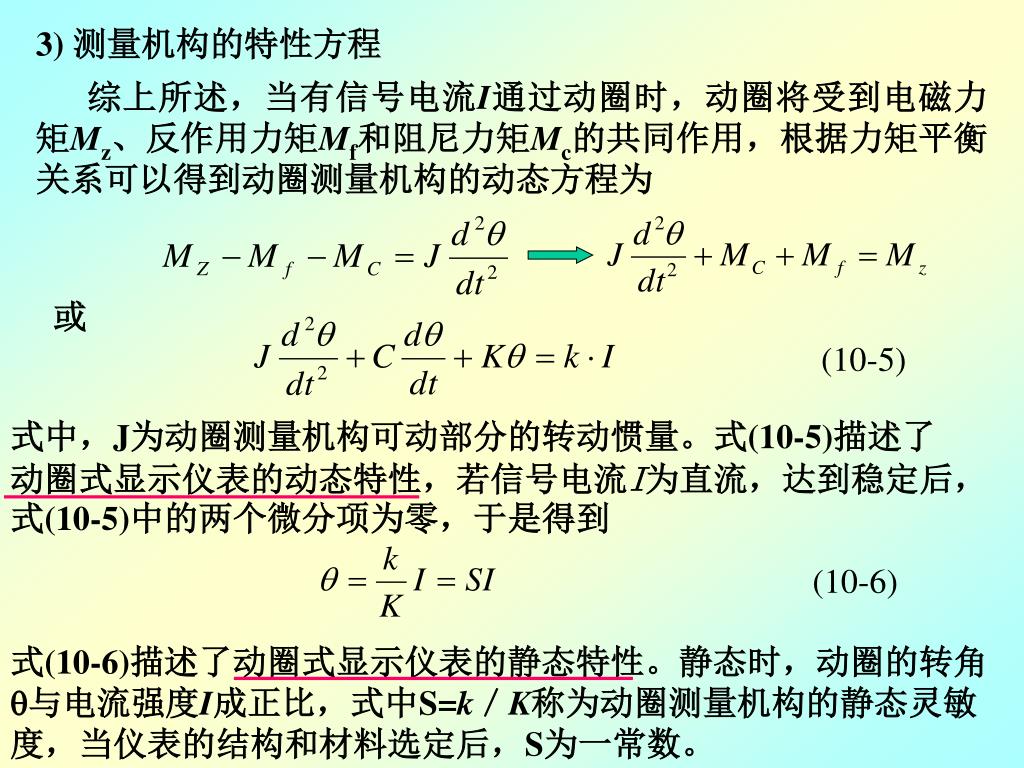 3) 测量机构的特性方程

综上所述，当有信号电流$I$通过动圈时，动圈将受到电磁力矩$M_z$、反作用力矩$M_f$和阻尼力矩$M_c$的共同作用，根据力矩平衡关系可以得到动圈测量机构的动态方程为

$M_Z - M_f - M_C = J\frac{d^2\theta}{dt^2}$ $J\frac{d^2\theta}{dt^2} + M_C + M_f = M_z$

或

$J\frac{d^2\theta}{dt^2} + C\frac{d\theta}{dt} + K\theta = k \cdot I$ (10-5)

式中，J为动圈测量机构可动部分的转动惯量。式(10-5)描述了动圈式显示仪表的动态特性，若信号电流$I$为直流，达到稳定后，式(10-5)中的两个微分项为零，于是得到

$\theta = \frac{k}{K}I = SI$ (10-6)

式(10-6)描述了动圈式显示仪表的静态特性。静态时，动圈的转角θ与电流强度$I$成正比，式中S=$k$ / $K$称为动圈测量机构的静态灵敏度，当仪表的结构和材料选定后，S为一常数。